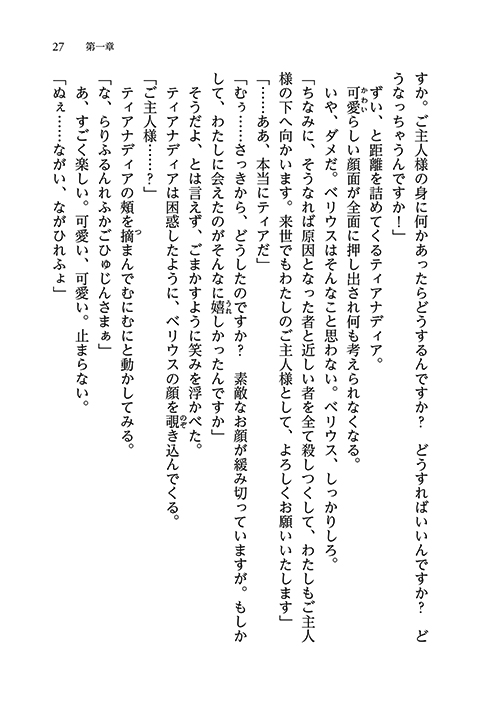 27　第一章

すか。ご主人様の身に何かあったらどうするんですか？　どうすればいいんですか？　どうなっちゃうんですか！」

ずい、と距離を詰めてくるティアナディア。

可愛らしい顔面が全面に押し出され何も考えられなくなる。

いや、ダメだ。ベリウスはそんなこと思わない。ベリウス、しっかりしろ。

「ちなみに、そうなれば原因となった者と近しい者を全て殺しつくして、わたしもご主人様の下へ向かいます。来世でもわたしのご主人様として、よろしくお願いいたします」

「……ああ、本当にティアだ」

「むぅ……さっきから、どうしたのですか？　素敵なお顔が緩み切っていますが。もしかして、わたしに会えたのがそんなに嬉しかったんですか」

そうだよ、とは言えず、ごまかすように笑みを浮かべた。

ティアナディアは困惑したように、ベリウスの顔を覗き込んでくる。

「ご主人様……？」

ティアナディアの頬を摘まんでむにむにと動かしてみる。

「な、らりふるんれふかごひゅじんさまぁ」

あ、すごく楽しい。可愛い、可愛い。止まらない。

「ぬぇ……ながい、ながひれふょ」